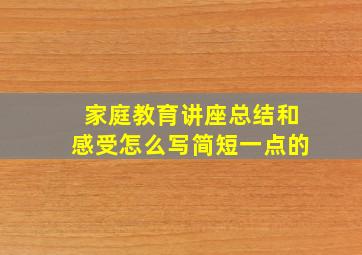 家庭教育讲座总结和感受怎么写简短一点的